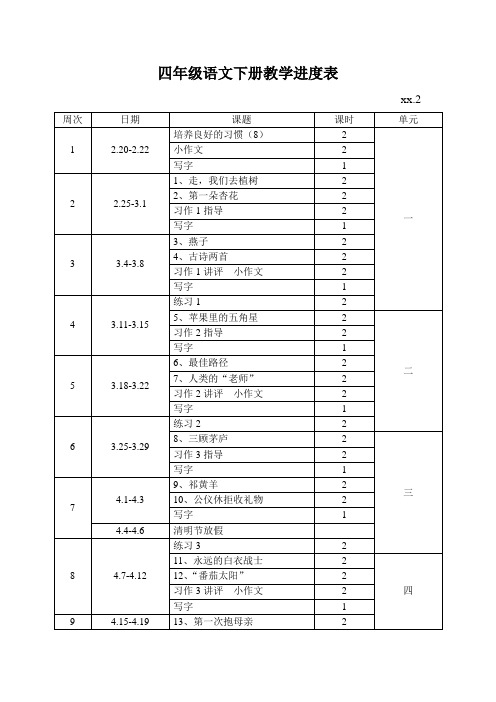 四年级语文下册教学进度表

xx.2

| 周次 | 日期 | 课题 | 课时 | 单元 |
|---|---|---|---|---|
| 1 | 2.20-2.22 | 培养良好的习惯（8） | 2 | 一 |
| | | 小作文 | 2 | |
| | | 写字 | 1 | |
| 2 | 2.25-3.1 | 1、走，我们去植树 | 2 | |
| | | 2、第一朵杏花 | 2 | |
| | | 习作 1 指导 | 2 | |
| | | 写字 | 1 | |
| 3 | 3.4-3.8 | 3、燕子 | 2 | |
| | | 4、古诗两首 | 2 | |
| | | 习作 1 讲评　小作文 | 2 | |
| | | 写字 | 1 | |
| 4 | 3.11-3.15 | 练习 1 | 2 | |
| | | 5、苹果里的五角星 | 2 | 二 |
| | | 习作 2 指导 | 2 | |
| | | 写字 | 1 | |
| 5 | 3.18-3.22 | 6、最佳路径 | 2 | |
| | | 7、人类的“老师” | 2 | |
| | | 习作 2 讲评　小作文 | 2 | |
| | | 写字 | 1 | |
| 6 | 3.25-3.29 | 练习 2 | 2 | |
| | | 8、三顾茅庐 | 2 | 三 |
| | | 习作 3 指导 | 2 | |
| | | 写字 | 1 | |
| 7 | 4.1-4.3 | 9、祁黄羊 | 2 | |
| | | 10、公仪休拒收礼物 | 2 | |
| | | 写字 | 1 | |
| | 4.4-4.6 | 清明节放假 | | |
| 8 | 4.7-4.12 | 练习 3 | 2 | |
| | | 11、永远的白衣战士 | 2 | 四 |
| | | 12、“番茄太阳” | 2 | |
| | | 习作 3 讲评　小作文 | 2 | |
| | | 写字 | 1 | |
| 9 | 4.15-4.19 | 13、第一次抱母亲 | 2 | |